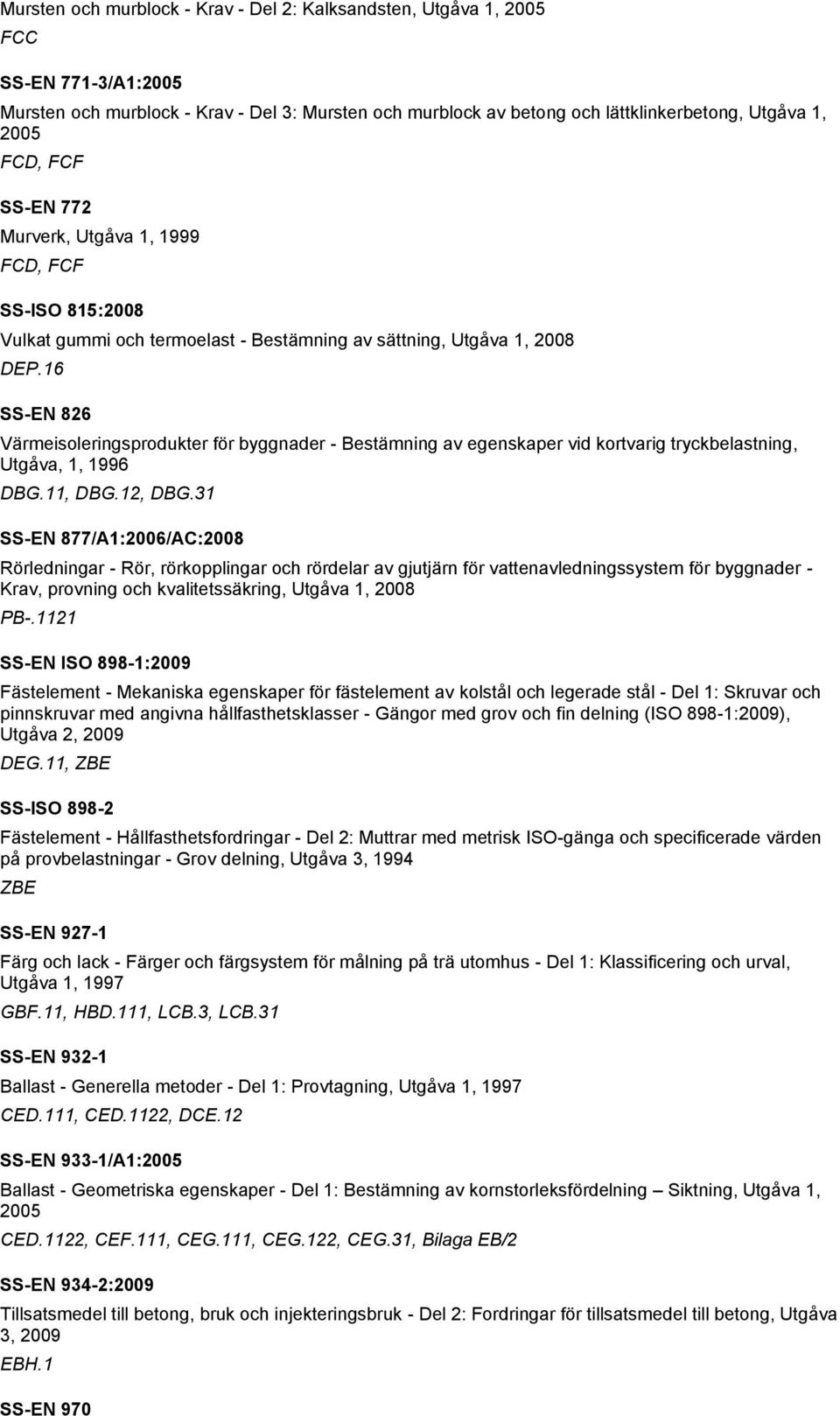 Mursten och murblock - Krav - Del 2: Kalksandsten, Utgåva 1, 2005

FCC

SS-EN 771-3/A1:2005

Mursten och murblock - Krav - Del 3: Mursten och murblock av betong och lättklinkerbetong, Utgåva 1, 2005

FCD, FCF

SS-EN 772

Murverk, Utgåva 1, 1999

FCD, FCF

SS-ISO 815:2008

Vulkat gummi och termoelast - Bestämning av sättning, Utgåva 1, 2008

DEP.16

SS-EN 826

Värmeisoleringsprodukter för byggnader - Bestämning av egenskaper vid kortvarig tryckbelastning, Utgåva, 1, 1996

DBG.11, DBG.12, DBG.31

SS-EN 877/A1:2006/AC:2008

Rörledningar - Rör, rörkopplingar och rördelar av gjutjärn för vattenavledningssystem för byggnader - Krav, provning och kvalitetssäkring, Utgåva 1, 2008

PB-.1121

SS-EN ISO 898-1:2009

Fästelement - Mekaniska egenskaper för fästelement av kolstål och legerade stål - Del 1: Skruvar och pinnskruvar med angivna hållfasthetsklasser - Gängor med grov och fin delning (ISO 898-1:2009), Utgåva 2, 2009

DEG.11, ZBE

SS-ISO 898-2

Fästelement - Hållfasthetsfordringar - Del 2: Muttrar med metrisk ISO-gänga och specificerade värden på provbelastningar - Grov delning, Utgåva 3, 1994

ZBE

SS-EN 927-1

Färg och lack - Färger och färgsystem för målning på trä utomhus - Del 1: Klassificering och urval, Utgåva 1, 1997

GBF.11, HBD.111, LCB.3, LCB.31

SS-EN 932-1

Ballast - Generella metoder - Del 1: Provtagning, Utgåva 1, 1997

CED.111, CED.1122, DCE.12

SS-EN 933-1/A1:2005

Ballast - Geometriska egenskaper - Del 1: Bestämning av kornstorleksfördelning – Siktning, Utgåva 1, 2005

CED.1122, CEF.111, CEG.111, CEG.122, CEG.31, Bilaga EB/2

SS-EN 934-2:2009

Tillsatsmedel till betong, bruk och injekteringsbruk - Del 2: Fordringar för tillsatsmedel till betong, Utgåva 3, 2009

EBH.1

SS-EN 970